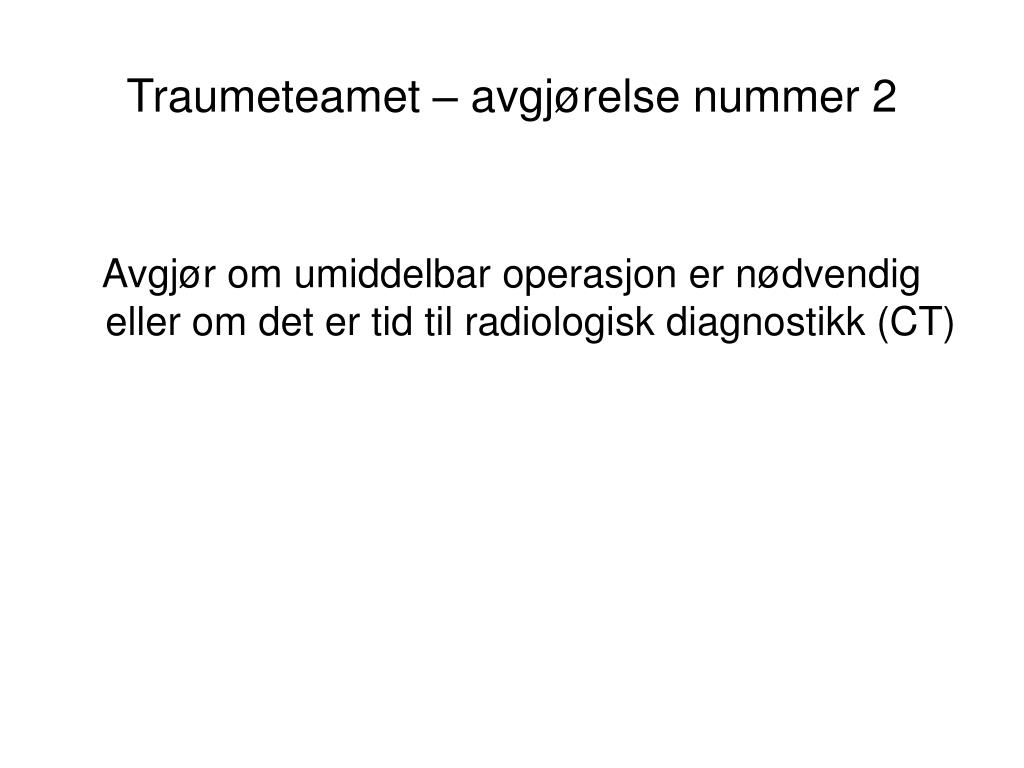 Traumeteamet – avgjørelse nummer 2

Avgjør om umiddelbar operasjon er nødvendig eller om det er tid til radiologisk diagnostikk (CT)